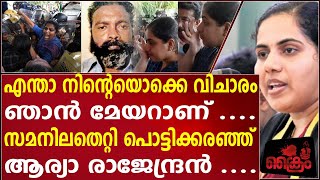 എന്താ നിന്റെയൊക്കെ വിചാരം
ഞാൻ മേയറാണ് ....
സമനിലതെറ്റി പൊട്ടിക്കരഞ്ഞ്
ആര്യാ രാജേന്ദ്രൻ ....

ക്രൈം